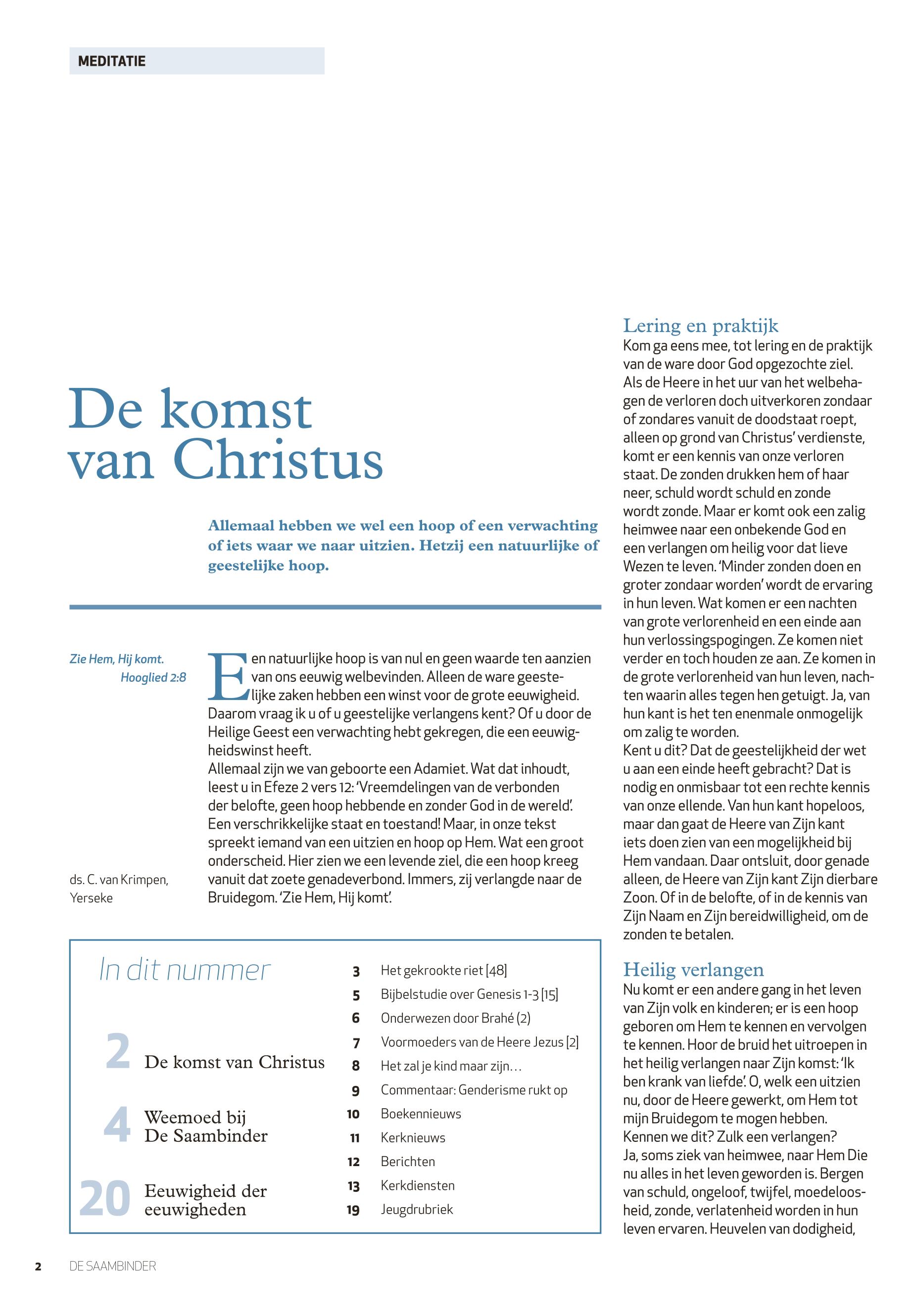 MEDITATIE

De komst van Christus

Allemaal hebben we wel een hoop of een verwachting of iets waar we naar uitzien. Hetzij een natuurlijke of geestelijke hoop.

Zie Hem, Hij komt.
Hooglied 2:8

ds. C. van Krimpen, Yerseke

Een natuurlijke hoop is van nul en geen waarde ten aanzien van ons eeuwig welbevinden. Alleen de ware geestelijke zaken hebben een winst voor de grote eeuwigheid. Daarom vraag ik u of u geestelijke verlangens kent? Of u door de Heilige Geest een verwachting hebt gekregen, die een eeuwigheidswinst heeft.
Allemaal zijn we van geboorte een Adamiet. Wat dat inhoudt, leest u in Efeze 2 vers 12: 'Vreemdelingen van de verbonden der belofte, geen hoop hebbende en zonder God in de wereld'. Een verschrikkelijke staat en toestand! Maar, in onze tekst spreekt iemand van een uitzien en hoop op Hem. Wat een groot onderscheid. Hier zien we een levende ziel, die een hoop kreeg vanuit dat zoete genadeverbond. Immers, zij verlangde naar de Bruidegom. 'Zie Hem, Hij komt'.

In dit nummer

2 De komst van Christus
4 Weemoed bij De Saambinder
20 Eeuwigheid der eeuwigheden

3 Het gekrookte riet [48]
5 Bijbelstudie over Genesis 1-3 [15]
6 Onderwezen door Brahé (2)
7 Voormoeders van de Heere Jezus [2]
8 Het zal je kind maar zijn…
9 Commentaar: Genderisme rukt op
10 Boekennieuws
11 Kerknieuws
12 Berichten
13 Kerkdiensten
19 Jeugdrubriek

Lering en praktijk
Kom ga eens mee, tot lering en de praktijk van de ware door God opgezochte ziel. Als de Heere in het uur van het welbehagen de verloren doch uitverkoren zondaar of zondares vanuit de doodstaat roept, alleen op grond van Christus' verdienste, komt er een kennis van onze verloren staat. De zonden drukken hem of haar neer, schuld wordt schuld en zonde wordt zonde. Maar er komt ook een zalig heimwee naar een onbekende God en een verlangen om heilig voor dat lieve Wezen te leven. 'Minder zonden doen en groter zondaar worden' wordt de ervaring in hun leven. Wat komen er een nachten van grote verlorenheid en een einde aan hun verlossingspogingen. Ze komen niet verder en toch houden ze aan. Ze komen in de grote verlorenheid van hun leven, nachten waarin alles tegen hen getuigt. Ja, van hun kant is het ten enenmale onmogelijk om zalig te worden.
Kent u dit? Dat de geestelijkheid der wet u aan een einde heeft gebracht? Dat is nodig en onmisbaar tot een rechte kennis van onze ellende. Van hun kant hopeloos, maar dan gaat de Heere van Zijn kant iets doen zien van een mogelijkheid bij Hem vandaan. Daar ontsluit, door genade alleen, de Heere van Zijn kant Zijn dierbare Zoon. Of in de belofte, of in de kennis van Zijn Naam en Zijn bereidwilligheid, om de zonden te betalen.

Heilig verlangen
Nu komt er een andere gang in het leven van Zijn volk en kinderen; er is een hoop geboren om Hem te kennen en vervolgen te kennen. Hoor de bruid het uitroepen in het heilig verlangen naar Zijn komst: 'Ik ben krank van liefde'. O, welk een uitzien nu, door de Heere gewerkt, om Hem tot mijn Bruidegom te mogen hebben. Kennen we dit? Zulk een verlangen? Ja, soms ziek van heimwee, naar Hem Die nu alles in het leven geworden is. Bergen van schuld, ongeloof, twijfel, moedeloosheid, zonde, verlatenheid worden in hun leven ervaren. Heuvelen van dodigheid,

2 DE SAAMBINDER